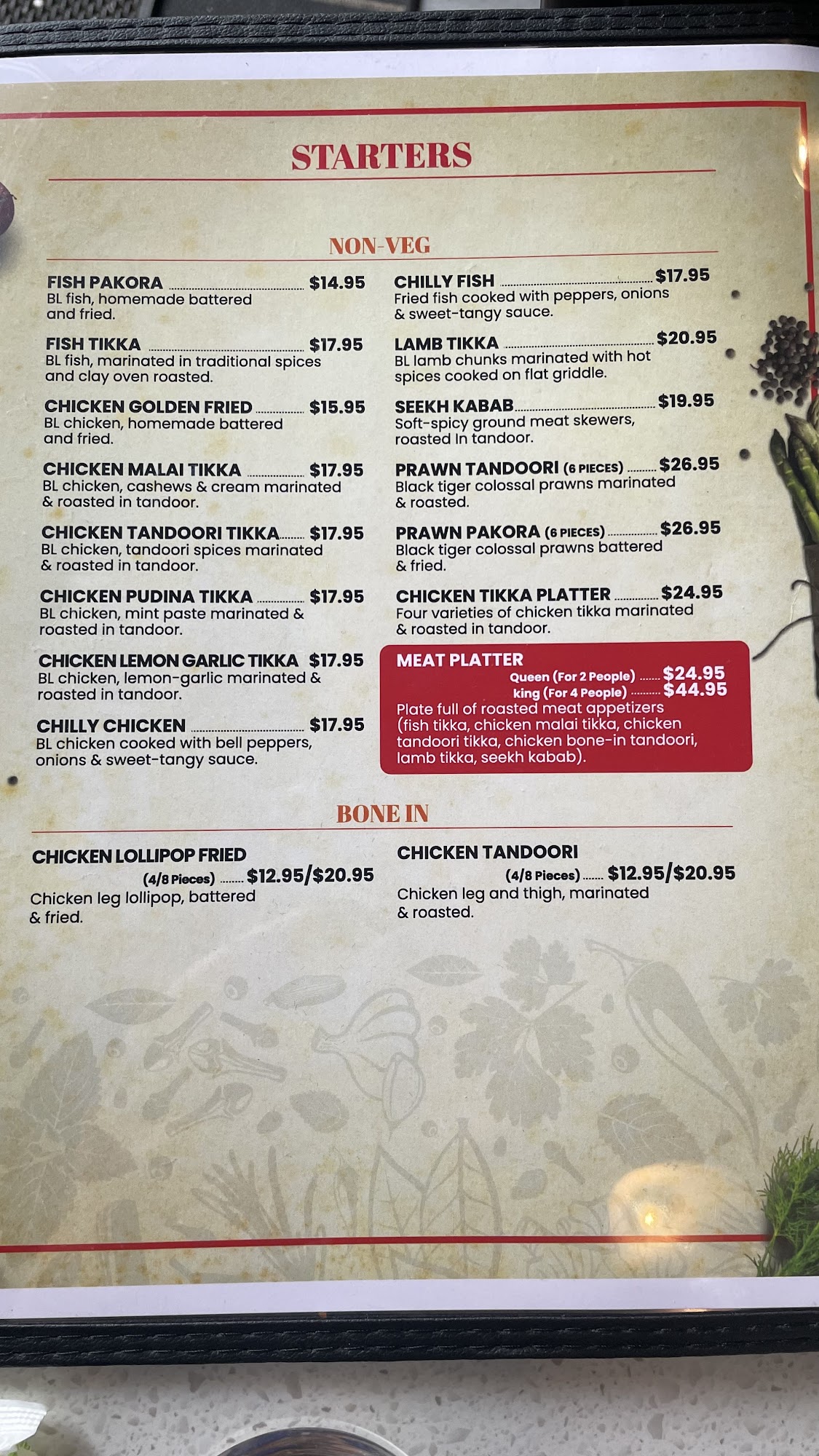 STARTERS

NON-VEG

FISH PAKORA $14.95
BL fish, homemade battered and fried.

FISH TIKKA $17.95
BL fish, marinated in traditional spices and clay oven roasted.

CHICKEN GOLDEN FRIED $15.95
BL chicken, homemade battered and fried.

CHICKEN MALAI TIKKA $17.95
BL chicken, cashews & cream marinated & roasted in tandoor.

CHICKEN TANDOORI TIKKA $17.95
BL chicken, tandoori spices marinated & roasted in tandoor.

CHICKEN PUDINA TIKKA $17.95
BL chicken, mint paste marinated & roasted in tandoor.

CHICKEN LEMON GARLIC TIKKA $17.95
BL chicken, lemon-garlic marinated & roasted in tandoor.

CHILLY CHICKEN $17.95
BL chicken cooked with bell peppers, onions & sweet-tangy sauce.

CHILLY FISH $17.95
Fried fish cooked with peppers, onions & sweet-tangy sauce.

LAMB TIKKA $20.95
BL lamb chunks marinated with hot spices cooked on flat griddle.

SEEKH KABAB $19.95
Soft-spicy ground meat skewers, roasted In tandoor.

PRAWN TANDOORI (6 PIECES) $26.95
Black tiger colossal prawns marinated & roasted.

PRAWN PAKORA (6 PIECES) $26.95
Black tiger colossal prawns battered & fried.

CHICKEN TIKKA PLATTER $24.95
Four varieties of chicken tikka marinated & roasted in tandoor.

MEAT PLATTER
Queen (For 2 People) $24.95
king (For 4 People) $44.95
Plate full of roasted meat appetizers (fish tikka, chicken malai tikka, chicken tandoori tikka, chicken bone-in tandoori, lamb tikka, seekh kabab).

BONE IN

CHICKEN LOLLIPOP FRIED
(4/8 Pieces) $12.95/$20.95
Chicken leg lollipop, battered & fried.

CHICKEN TANDOORI
(4/8 Pieces) $12.95/$20.95
Chicken leg and thigh, marinated & roasted.